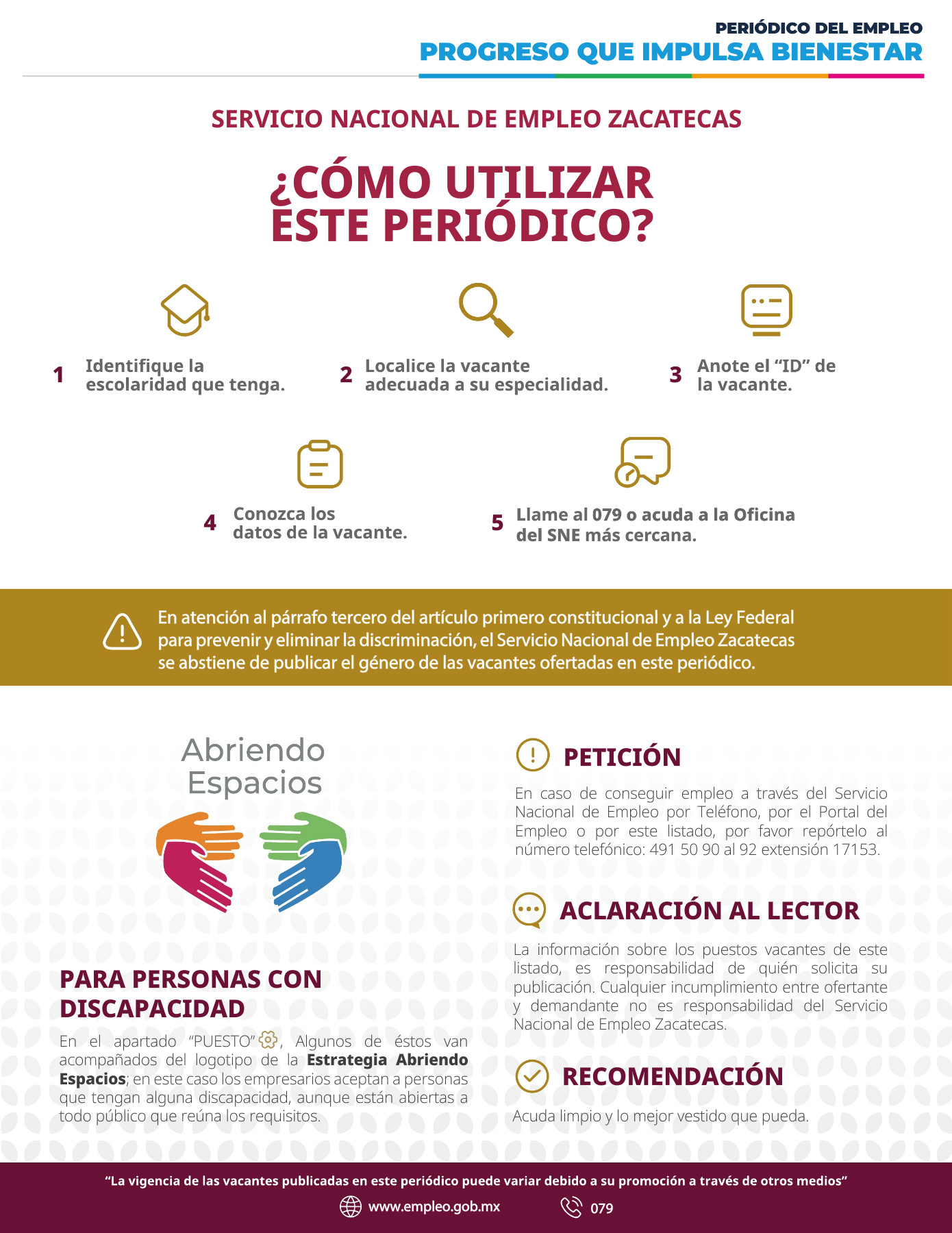 PERIÓDICO DEL EMPLEO
PROGRESO QUE IMPULSA BIENESTAR

SERVICIO NACIONAL DE EMPLEO ZACATECAS

¿CÓMO UTILIZAR ESTE PERIÓDICO?

1 Identifique la escolaridad que tenga.

2 Localice la vacante adecuada a su especialidad.

3 Anote el "ID" de la vacante.

4 Conozca los datos de la vacante.

5 Llame al 079 o acuda a la Oficina del SNE más cercana.

En atención al párrafo tercero del artículo primero constitucional y a la Ley Federal para prevenir y eliminar la discriminación, el Servicio Nacional de Empleo Zacatecas se abstiene de publicar el género de las vacantes ofertadas en este periódico.

Abriendo Espacios

PARA PERSONAS CON DISCAPACIDAD

En el apartado "PUESTO", Algunos de éstos van acompañados del logotipo de la Estrategia Abriendo Espacios; en este caso los empresarios aceptan a personas que tengan alguna discapacidad, aunque están abiertas a todo público que reúna los requisitos.

PETICIÓN

En caso de conseguir empleo a través del Servicio Nacional de Empleo por Teléfono, por el Portal del Empleo o por este listado, por favor repórtelo al número telefónico: 491 50 90 al 92 extensión 17153.

ACLARACIÓN AL LECTOR

La información sobre los puestos vacantes de este listado, es responsabilidad de quién solicita su publicación. Cualquier incumplimiento entre ofertante y demandante no es responsabilidad del Servicio Nacional de Empleo Zacatecas.

RECOMENDACIÓN

Acuda limpio y lo mejor vestido que pueda.

"La vigencia de las vacantes publicadas en este periódico puede variar debido a su promoción a través de otros medios"

www.empleo.gob.mx 079